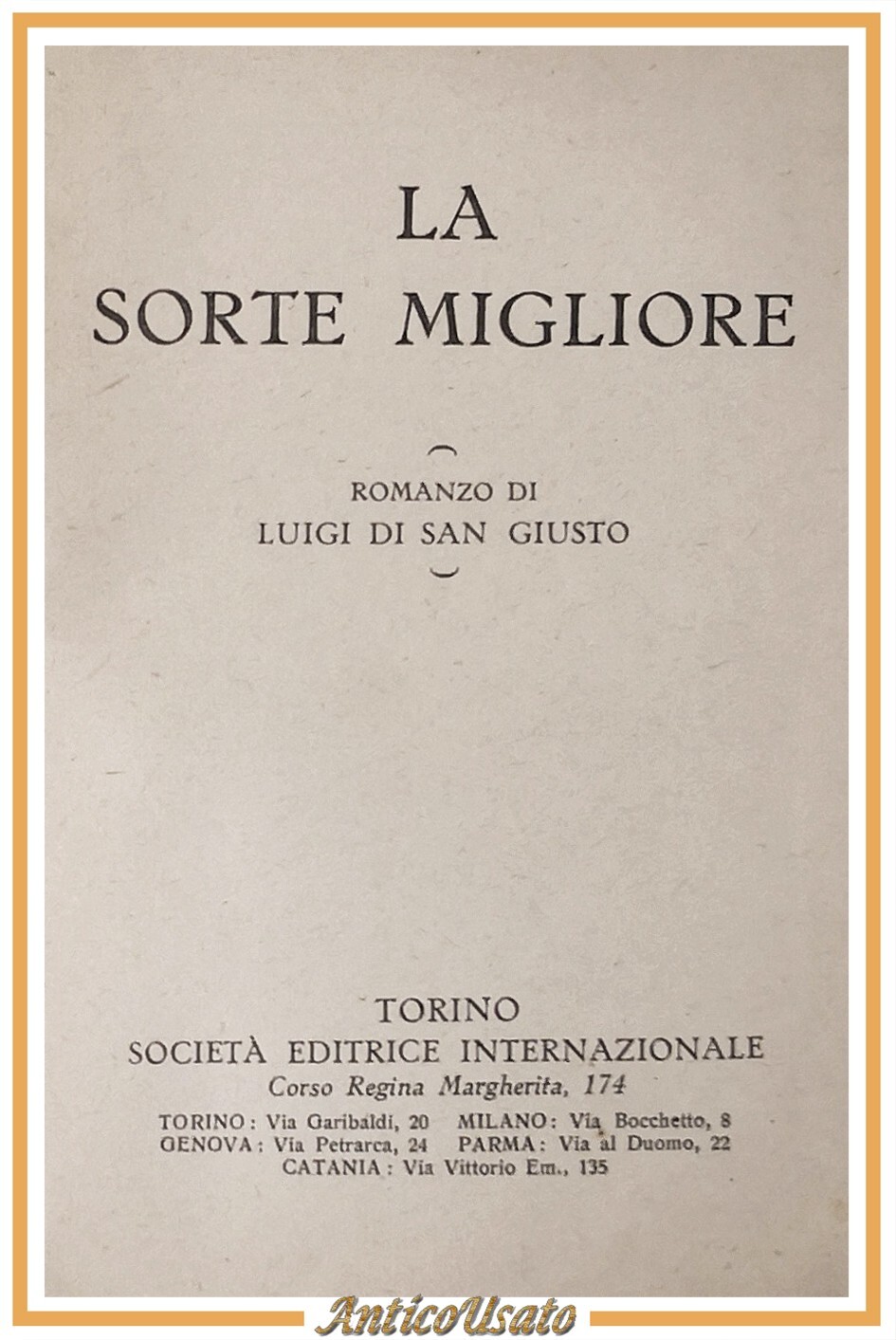 LA
SORTE MIGLIORE

ROMANZO DI
LUIGI DI SAN GIUSTO

TORINO
SOCIETÀ EDITRICE INTERNAZIONALE
Corso Regina Margherita, 174

TORINO: Via Garibaldi, 20 MILANO: Via Bocchetto, 8
GENOVA: Via Petrarca, 24 PARMA: Via al Duomo, 22
CATANIA: Via Vittorio Em., 135

AnticoUsato